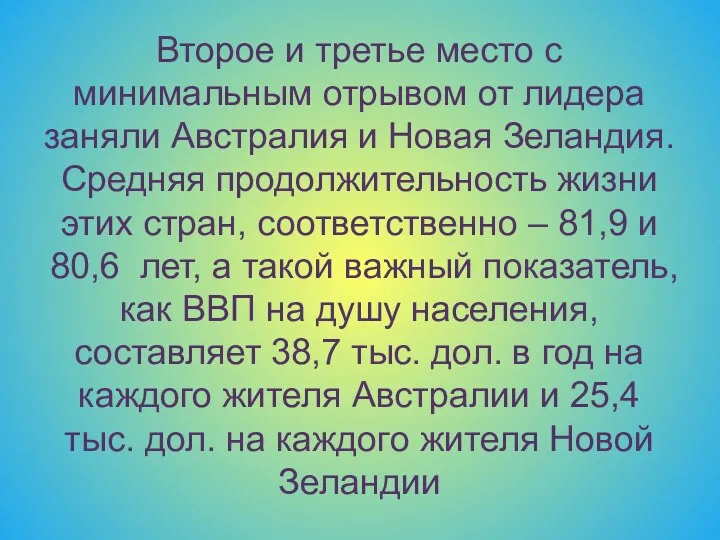 Второе и третье место с минимальным отрывом от лидера заняли Австралия и Новая Зеландия. Средняя продолжительность жизни этих стран, соответственно – 81,9 и 80,6 лет, а такой важный показатель, как ВВП на душу населения, составляет 38,7 тыс. дол. в год на каждого жителя Австралии и 25,4 тыс. дол. на каждого жителя Новой Зеландии